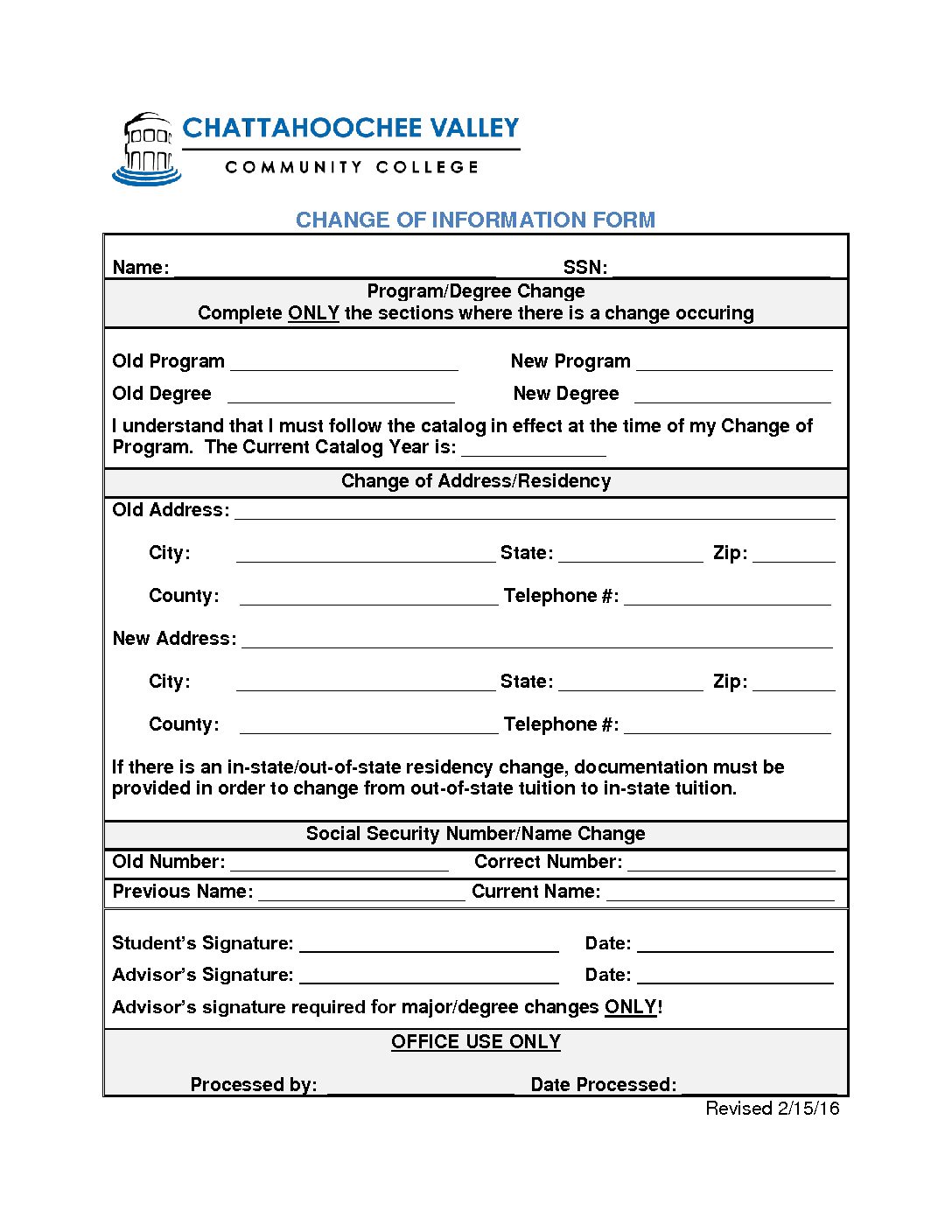 CHATTAHOOCHEE VALLEY
COMMUNITY COLLEGE

CHANGE OF INFORMATION FORM

Name: ____ SSN: ____

Program/Degree Change
Complete ONLY the sections where there is a change occuring

Old Program ____ New Program ____
Old Degree ____ New Degree ____

I understand that I must follow the catalog in effect at the time of my Change of Program. The Current Catalog Year is: ____

Change of Address/Residency

Old Address: ____
City: ____ State: ____ Zip: ____
County: ____ Telephone #: ____

New Address: ____
City: ____ State: ____ Zip: ____
County: ____ Telephone #: ____

If there is an in-state/out-of-state residency change, documentation must be provided in order to change from out-of-state tuition to in-state tuition.

Social Security Number/Name Change

Old Number: ____ Correct Number: ____
Previous Name: ____ Current Name: ____

Student's Signature: ____ Date: ____
Advisor's Signature: ____ Date: ____
Advisor's signature required for major/degree changes ONLY!

OFFICE USE ONLY

Processed by: ____ Date Processed: ____

Revised 2/15/16